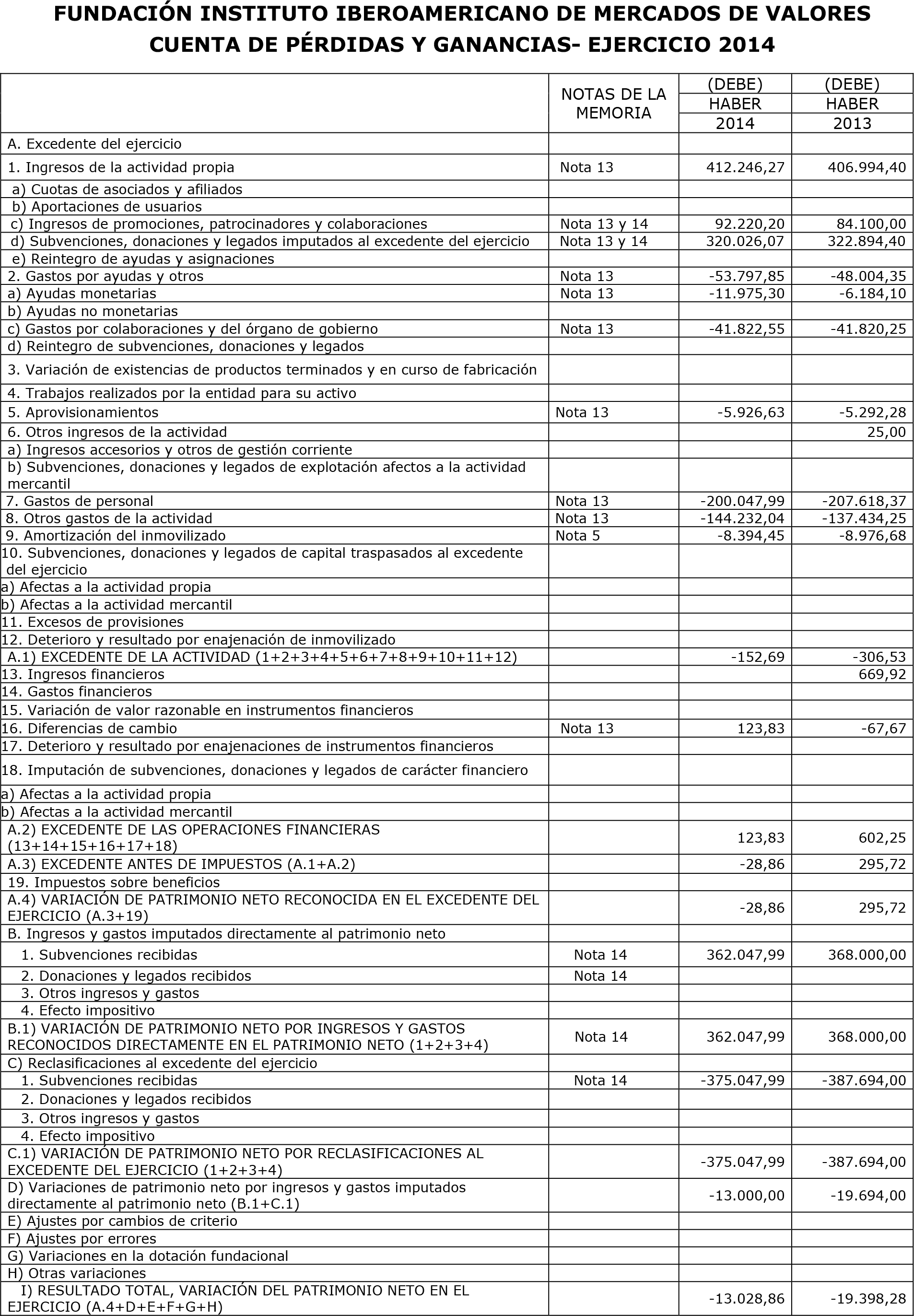 FUNDACIÓN INSTITUTO IBEROAMERICANO DE MERCADOS DE VALORES
CUENTA DE PÉRDIDAS Y GANANCIAS- EJERCICIO 2014

|  | NOTAS DE LA MEMORIA | (DEBE) HABER 2014 | (DEBE) HABER 2013 |
|---|---|---|---|
| A. Excedente del ejercicio |  |  |  |
| 1. Ingresos de la actividad propia | Nota 13 | 412.246,27 | 406.994,40 |
| a) Cuotas de asociados y afiliados |  |  |  |
| b) Aportaciones de usuarios |  |  |  |
| c) Ingresos de promociones, patrocinadores y colaboraciones | Nota 13 y 14 | 92.220,20 | 84.100,00 |
| d) Subvenciones, donaciones y legados imputados al excedente del ejercicio | Nota 13 y 14 | 320.026,07 | 322.894,40 |
| e) Reintegro de ayudas y asignaciones |  |  |  |
| 2. Gastos por ayudas y otros | Nota 13 | -53.797,85 | -48.004,35 |
| a) Ayudas monetarias | Nota 13 | -11.975,30 | -6.184,10 |
| b) Ayudas no monetarias |  |  |  |
| c) Gastos por colaboraciones y del órgano de gobierno | Nota 13 | -41.822,55 | -41.820,25 |
| d) Reintegro de subvenciones, donaciones y legados |  |  |  |
| 3. Variación de existencias de productos terminados y en curso de fabricación |  |  |  |
| 4. Trabajos realizados por la entidad para su activo |  |  |  |
| 5. Aprovisionamientos | Nota 13 | -5.926,63 | -5.292,28 |
| 6. Otros ingresos de la actividad |  |  | 25,00 |
| a) Ingresos accesorios y otros de gestión corriente |  |  |  |
| b) Subvenciones, donaciones y legados de explotación afectos a la actividad mercantil |  |  |  |
| 7. Gastos de personal | Nota 13 | -200.047,99 | -207.618,37 |
| 8. Otros gastos de la actividad | Nota 13 | -144.232,04 | -137.434,25 |
| 9. Amortización del inmovilizado | Nota 5 | -8.394,45 | -8.976,68 |
| 10. Subvenciones, donaciones y legados de capital traspasados al excedente del ejercicio |  |  |  |
| a) Afectas a la actividad propia |  |  |  |
| b) Afectas a la actividad mercantil |  |  |  |
| 11. Excesos de provisiones |  |  |  |
| 12. Deterioro y resultado por enajenación de inmovilizado |  |  |  |
| A.1) EXCEDENTE DE LA ACTIVIDAD (1+2+3+4+5+6+7+8+9+10+11+12) |  | -152,69 | -306,53 |
| 13. Ingresos financieros |  |  | 669,92 |
| 14. Gastos financieros |  |  |  |
| 15. Variación de valor razonable en instrumentos financieros |  |  |  |
| 16. Diferencias de cambio | Nota 13 | 123,83 | -67,67 |
| 17. Deterioro y resultado por enajenaciones de instrumentos financieros |  |  |  |
| 18. Imputación de subvenciones, donaciones y legados de carácter financiero |  |  |  |
| a) Afectas a la actividad propia |  |  |  |
| b) Afectas a la actividad mercantil |  |  |  |
| A.2) EXCEDENTE DE LAS OPERACIONES FINANCIERAS (13+14+15+16+17+18) |  | 123,83 | 602,25 |
| A.3) EXCEDENTE ANTES DE IMPUESTOS (A.1+A.2) |  | -28,86 | 295,72 |
| 19. Impuestos sobre beneficios |  |  |  |
| A.4) VARIACIÓN DE PATRIMONIO NETO RECONOCIDA EN EL EXCEDENTE DEL EJERCICIO (A.3+19) |  | -28,86 | 295,72 |
| B. Ingresos y gastos imputados directamente al patrimonio neto |  |  |  |
| 1. Subvenciones recibidas | Nota 14 | 362.047,99 | 368.000,00 |
| 2. Donaciones y legados recibidos | Nota 14 |  |  |
| 3. Otros ingresos y gastos |  |  |  |
| 4. Efecto impositivo |  |  |  |
| B.1) VARIACIÓN DE PATRIMONIO NETO POR INGRESOS Y GASTOS RECONOCIDOS DIRECTAMENTE EN EL PATRIMONIO NETO (1+2+3+4) | Nota 14 | 362.047,99 | 368.000,00 |
| C) Reclasificaciones al excedente del ejercicio |  |  |  |
| 1. Subvenciones recibidas | Nota 14 | -375.047,99 | -387.694,00 |
| 2. Donaciones y legados recibidos |  |  |  |
| 3. Otros ingresos y gastos |  |  |  |
| 4. Efecto impositivo |  |  |  |
| C.1) VARIACIÓN DE PATRIMONIO NETO POR RECLASIFICACIONES AL EXCEDENTE DEL EJERCICIO (1+2+3+4) |  | -375.047,99 | -387.694,00 |
| D) Variaciones de patrimonio neto por ingresos y gastos imputados directamente al patrimonio neto (B.1+C.1) |  | -13.000,00 | -19.694,00 |
| E) Ajustes por cambios de criterio |  |  |  |
| F) Ajustes por errores |  |  |  |
| G) Variaciones en la dotación fundacional |  |  |  |
| H) Otras variaciones |  |  |  |
| I) RESULTADO TOTAL, VARIACIÓN DEL PATRIMONIO NETO EN EL EJERCICIO (A.4+D+E+F+G+H) |  | -13.028,86 | -19.398,28 |